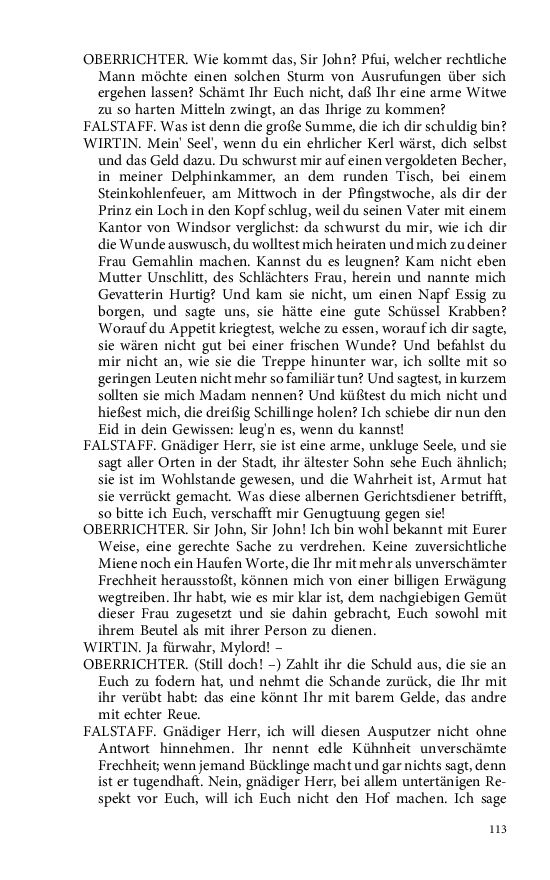 OBERRICHTER. Wie kommt das, Sir John? Pfui, welcher rechtliche Mann möchte einen solchen Sturm von Ausrufungen über sich ergehen lassen? Schämt Ihr Euch nicht, daß Ihr eine arme Witwe zu so harten Mitteln zwingt, an das Ihrige zu kommen?

FALSTAFF. Was ist denn die große Summe, die ich dir schuldig bin?

WIRTIN. Mein' Seel', wenn du ein ehrlicher Kerl wärst, dich selbst und das Geld dazu. Du schwurst mir auf einen vergoldeten Becher, in meiner Delphinkammer, an dem runden Tisch, bei einem Steinkohlenfeuer, am Mittwoch in der Pfingstwoche, als dir der Prinz ein Loch in den Kopf schlug, weil du seinen Vater mit einem Kantor von Windsor verglichst: da schwurst du mir, wie ich dir die Wunde auswusch, du wolltest mich heiraten und mich zu deiner Frau Gemahlin machen. Kannst du es leugnen? Kam nicht eben Mutter Unschlitt, des Schlächters Frau, herein und nannte mich Gevatterin Hurtig? Und kam sie nicht, um einen Napf Essig zu borgen, und sagte uns, sie hätte eine gute Schüssel Krabben? Worauf du Appetit kriegtest, welche zu essen, worauf ich dir sagte, sie wären nicht gut bei einer frischen Wunde? Und befahlst du mir nicht an, wie sie die Treppe hinunter war, ich sollte mit so geringen Leuten nicht mehr so familiär tun? Und sagtest, in kurzem sollten sie mich Madam nennen? Und küßtest du mich nicht und hießest mich, die dreißig Schillinge holen? Ich schiebe dir nun den Eid in dein Gewissen: leug'n es, wenn du kannst!

FALSTAFF. Gnädiger Herr, sie ist eine arme, unkluge Seele, und sie sagt aller Orten in der Stadt, ihr ältester Sohn sehe Euch ähnlich; sie ist im Wohlstande gewesen, und die Wahrheit ist, Armut hat sie verrückt gemacht. Was diese albernen Gerichtsdiener betrifft, so bitte ich Euch, verschafft mir Genugtuung gegen sie!

OBERRICHTER. Sir John, Sir John! Ich bin wohl bekannt mit Eurer Weise, eine gerechte Sache zu verdrehen. Keine zuversichtliche Miene noch ein Haufen Worte, die Ihr mit mehr als unverschämter Frechheit herausstoßt, können mich von einer billigen Erwägung wegtreiben. Ihr habt, wie es mir klar ist, dem nachgiebigen Gemüt dieser Frau zugesetzt und sie dahin gebracht, Euch sowohl mit ihrem Beutel als mit ihrer Person zu dienen.

WIRTIN. Ja fürwahr, Mylord! –

OBERRICHTER. (Still doch! –) Zahlt ihr die Schuld aus, die sie an Euch zu fodern hat, und nehmt die Schande zurück, die Ihr mit ihr verübt habt: das eine könnt Ihr mit barem Gelde, das andre mit echter Reue.

FALSTAFF. Gnädiger Herr, ich will diesen Ausputzer nicht ohne Antwort hinnehmen. Ihr nennt edle Kühnheit unverschämte Frechheit; wenn jemand Bücklinge macht und gar nichts sagt, denn ist er tugendhaft. Nein, gnädiger Herr, bei allem untertänigen Respekt vor Euch, will ich Euch nicht den Hof machen. Ich sage

113